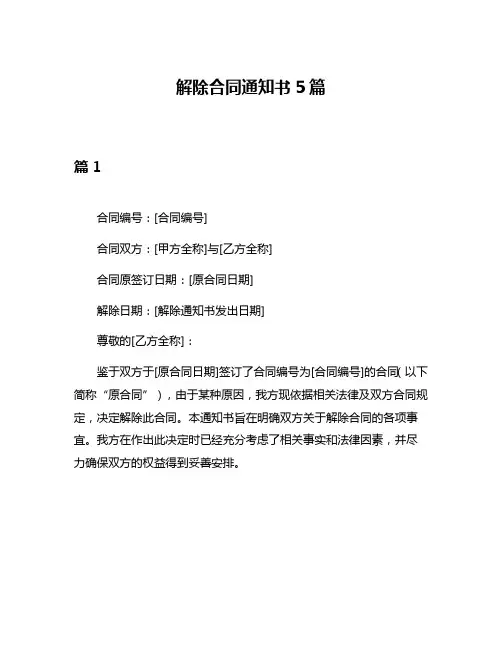 解除合同通知书 5 篇

篇 1

合同编号：[合同编号]

合同双方：[甲方全称]与[乙方全称]

合同原签订日期：[原合同日期]

解除日期：[解除通知书发出日期]

尊敬的[乙方全称]：

鉴于双方于[原合同日期]签订了合同编号为[合同编号]的合同（以下简称“原合同”），由于某种原因，我方现依据相关法律及双方合同规定，决定解除此合同。本通知书旨在明确双方关于解除合同的各项事宜。我方在作出此决定时已经充分考虑了相关事实和法律因素，并尽力确保双方的权益得到妥善安排。